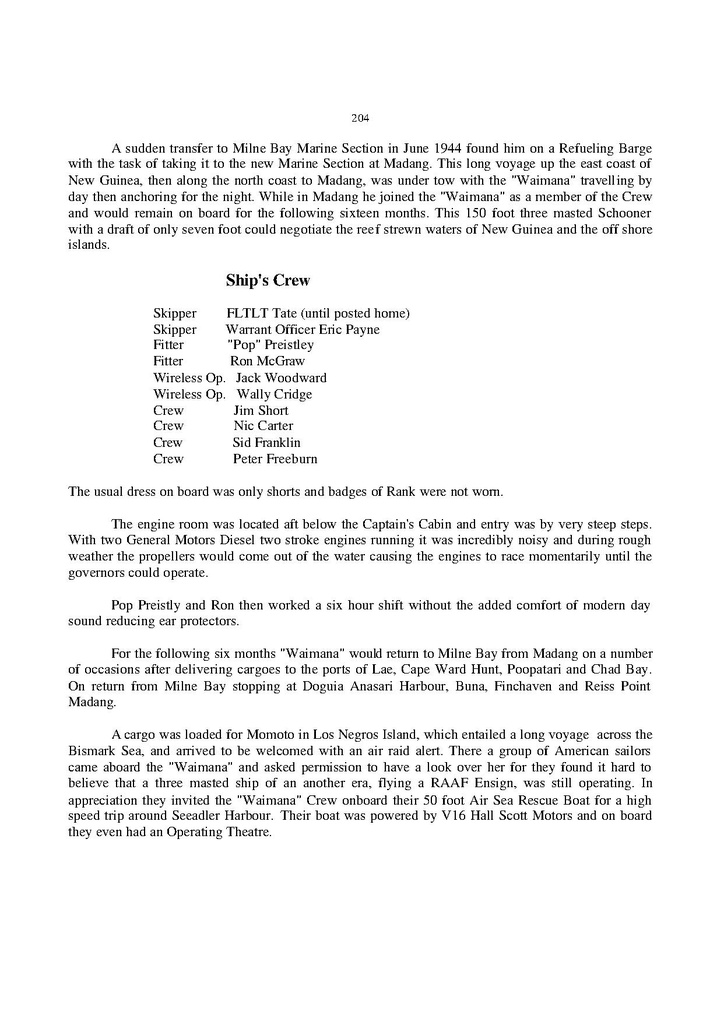 204

A sudden transfer to Milne Bay Marine Section in June 1944 found him on a Refueling Barge with the task of taking it to the new Marine Section at Madang. This long voyage up the east coast of New Guinea, then along the north coast to Madang, was under tow with the "Waimana" travelling by day then anchoring for the night. While in Madang he joined the "Waimana" as a member of the Crew and would remain on board for the following sixteen months. This 150 foot three masted Schooner with a draft of only seven foot could negotiate the reef strewn waters of New Guinea and the off shore islands.

Ship's Crew

| | |
|---|---|
| Skipper | FLTLT Tate (until posted home) |
| Skipper | Warrant Officer Eric Payne |
| Fitter | "Pop" Preistley |
| Fitter | Ron McGraw |
| Wireless Op. | Jack Woodward |
| Wireless Op. | Wally Cridge |
| Crew | Jim Short |
| Crew | Nic Carter |
| Crew | Sid Franklin |
| Crew | Peter Freeburn |

The usual dress on board was only shorts and badges of Rank were not worn.

The engine room was located aft below the Captain's Cabin and entry was by very steep steps. With two General Motors Diesel two stroke engines running it was incredibly noisy and during rough weather the propellers would come out of the water causing the engines to race momentarily until the governors could operate.

Pop Preistly and Ron then worked a six hour shift without the added comfort of modern day sound reducing ear protectors.

For the following six months "Waimana" would return to Milne Bay from Madang on a number of occasions after delivering cargoes to the ports of Lae, Cape Ward Hunt, Poopatari and Chad Bay. On return from Milne Bay stopping at Doguia Anasari Harbour, Buna, Finchaven and Reiss Point Madang.

A cargo was loaded for Momoto in Los Negros Island, which entailed a long voyage across the Bismark Sea, and arrived to be welcomed with an air raid alert. There a group of American sailors came aboard the "Waimana" and asked permission to have a look over her for they found it hard to believe that a three masted ship of an another era, flying a RAAF Ensign, was still operating. In appreciation they invited the "Waimana" Crew onboard their 50 foot Air Sea Rescue Boat for a high speed trip around Seeadler Harbour. Their boat was powered by V16 Hall Scott Motors and on board they even had an Operating Theatre.